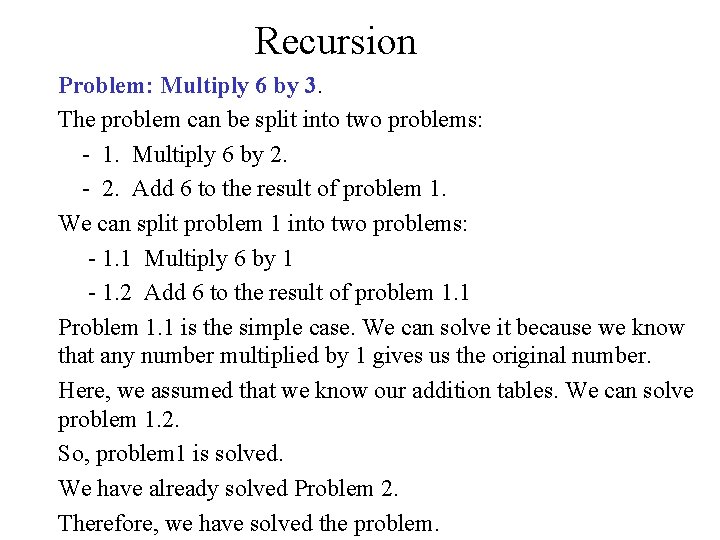 Recursion

Problem: Multiply 6 by 3.

The problem can be split into two problems:

- 1. Multiply 6 by 2.
- 2. Add 6 to the result of problem 1.

We can split problem 1 into two problems:

- 1.1 Multiply 6 by 1
- 1.2 Add 6 to the result of problem 1.1

Problem 1.1 is the simple case. We can solve it because we know that any number multiplied by 1 gives us the original number.

Here, we assumed that we know our addition tables. We can solve problem 1.2.

So, problem1 is solved.

We have already solved Problem 2.

Therefore, we have solved the problem.